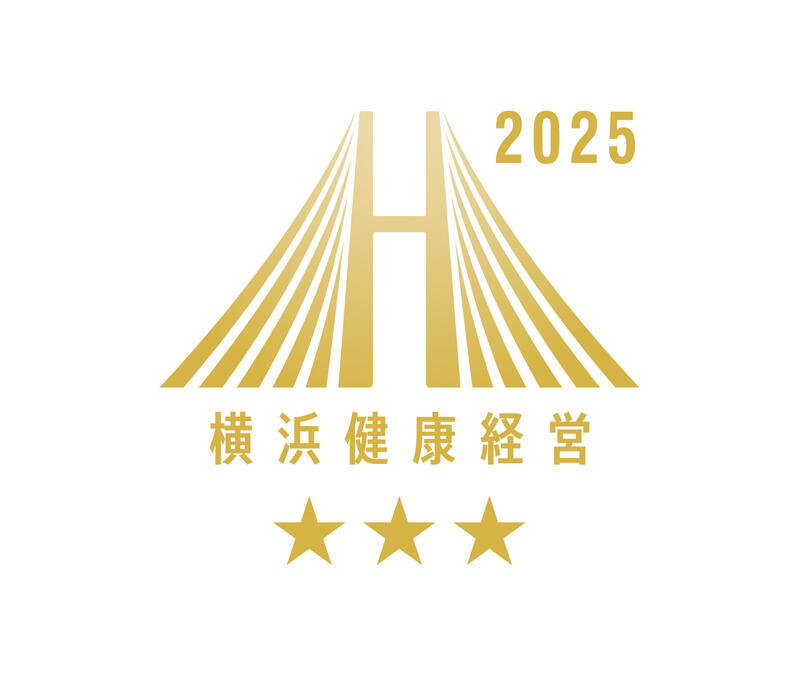 H 2025

横浜健康経営

★★★